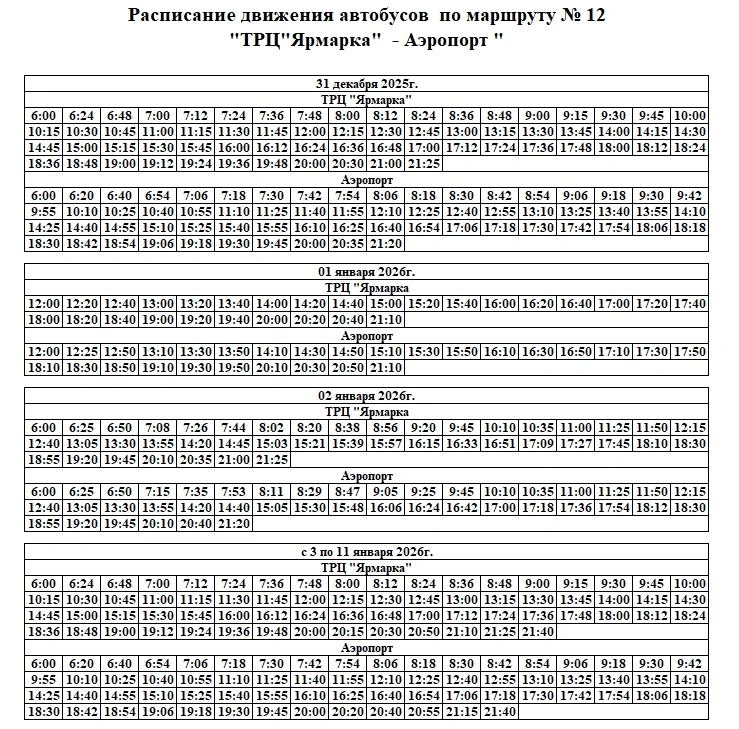 Расписание движения автобусов по маршруту № 12
"ТРЦ"Ярмарка" - Аэропорт "

31 декабря 2025г.
ТРЦ "Ярмарка"

| 6:00 | 6:24 | 6:48 | 7:00 | 7:12 | 7:24 | 7:36 | 7:48 | 8:00 | 8:12 | 8:24 | 8:36 | 8:48 | 9:00 | 9:15 | 9:30 | 9:45 | 10:00 |
|---|---|---|---|---|---|---|---|---|---|---|---|---|---|---|---|---|---|
| 10:15 | 10:30 | 10:45 | 11:00 | 11:15 | 11:30 | 11:45 | 12:00 | 12:15 | 12:30 | 12:45 | 13:00 | 13:15 | 13:30 | 13:45 | 14:00 | 14:15 | 14:30 |
| 14:45 | 15:00 | 15:15 | 15:30 | 15:45 | 16:00 | 16:12 | 16:24 | 16:36 | 16:48 | 17:00 | 17:12 | 17:24 | 17:36 | 17:48 | 18:00 | 18:12 | 18:24 |
| 18:36 | 18:48 | 19:00 | 19:12 | 19:24 | 19:36 | 19:48 | 20:00 | 20:30 | 21:00 | 21:25 | | | | | | | |

Аэропорт

| 6:00 | 6:20 | 6:40 | 6:54 | 7:06 | 7:18 | 7:30 | 7:42 | 7:54 | 8:06 | 8:18 | 8:30 | 8:42 | 8:54 | 9:06 | 9:18 | 9:30 | 9:42 |
|---|---|---|---|---|---|---|---|---|---|---|---|---|---|---|---|---|---|
| 9:55 | 10:10 | 10:25 | 10:40 | 10:55 | 11:10 | 11:25 | 11:40 | 11:55 | 12:10 | 12:25 | 12:40 | 12:55 | 13:10 | 13:25 | 13:40 | 13:55 | 14:10 |
| 14:25 | 14:40 | 14:55 | 15:10 | 15:25 | 15:40 | 15:55 | 16:10 | 16:25 | 16:40 | 16:54 | 17:06 | 17:18 | 17:30 | 17:42 | 17:54 | 18:06 | 18:18 |
| 18:30 | 18:42 | 18:54 | 19:06 | 19:18 | 19:30 | 19:45 | 20:00 | 20:35 | 21:20 | | | | | | | | |

01 января 2026г.
ТРЦ "Ярмарка

| 12:00 | 12:20 | 12:40 | 13:00 | 13:20 | 13:40 | 14:00 | 14:20 | 14:40 | 15:00 | 15:20 | 15:40 | 16:00 | 16:20 | 16:40 | 17:00 | 17:20 | 17:40 |
|---|---|---|---|---|---|---|---|---|---|---|---|---|---|---|---|---|---|
| 18:00 | 18:20 | 18:40 | 19:00 | 19:20 | 19:40 | 20:00 | 20:20 | 20:40 | 21:10 | | | | | | | | |

Аэропорт

| 12:00 | 12:25 | 12:50 | 13:10 | 13:30 | 13:50 | 14:10 | 14:30 | 14:50 | 15:10 | 15:30 | 15:50 | 16:10 | 16:30 | 16:50 | 17:10 | 17:30 | 17:50 |
|---|---|---|---|---|---|---|---|---|---|---|---|---|---|---|---|---|---|
| 18:10 | 18:30 | 18:50 | 19:10 | 19:30 | 19:50 | 20:10 | 20:30 | 20:50 | 21:10 | | | | | | | | |

02 января 2026г.
ТРЦ "Ярмарка

| 6:00 | 6:25 | 6:50 | 7:08 | 7:26 | 7:44 | 8:02 | 8:20 | 8:38 | 8:56 | 9:20 | 9:45 | 10:10 | 10:35 | 11:00 | 11:25 | 11:50 | 12:15 |
|---|---|---|---|---|---|---|---|---|---|---|---|---|---|---|---|---|---|
| 12:40 | 13:05 | 13:30 | 13:55 | 14:20 | 14:45 | 15:03 | 15:21 | 15:39 | 15:57 | 16:15 | 16:33 | 16:51 | 17:09 | 17:27 | 17:45 | 18:10 | 18:30 |
| 18:55 | 19:20 | 19:45 | 20:10 | 20:35 | 21:00 | 21:25 | | | | | | | | | | | |

Аэропорт

| 6:00 | 6:25 | 6:50 | 7:15 | 7:35 | 7:53 | 8:11 | 8:29 | 8:47 | 9:05 | 9:25 | 9:45 | 10:10 | 10:35 | 11:00 | 11:25 | 11:50 | 12:15 |
|---|---|---|---|---|---|---|---|---|---|---|---|---|---|---|---|---|---|
| 12:40 | 13:05 | 13:30 | 13:55 | 14:20 | 14:40 | 15:05 | 15:30 | 15:48 | 16:06 | 16:24 | 16:42 | 17:00 | 17:18 | 17:36 | 17:54 | 18:12 | 18:30 |
| 18:55 | 19:20 | 19:45 | 20:10 | 20:40 | 21:20 | | | | | | | | | | | | |

с 3 по 11 января 2026г.
ТРЦ "Ярмарка"

| 6:00 | 6:24 | 6:48 | 7:00 | 7:12 | 7:24 | 7:36 | 7:48 | 8:00 | 8:12 | 8:24 | 8:36 | 8:48 | 9:00 | 9:15 | 9:30 | 9:45 | 10:00 |
|---|---|---|---|---|---|---|---|---|---|---|---|---|---|---|---|---|---|
| 10:15 | 10:30 | 10:45 | 11:00 | 11:15 | 11:30 | 11:45 | 12:00 | 12:15 | 12:30 | 12:45 | 13:00 | 13:15 | 13:30 | 13:45 | 14:00 | 14:15 | 14:30 |
| 14:45 | 15:00 | 15:15 | 15:30 | 15:45 | 16:00 | 16:12 | 16:24 | 16:36 | 16:48 | 17:00 | 17:12 | 17:24 | 17:36 | 17:48 | 18:00 | 18:12 | 18:24 |
| 18:36 | 18:48 | 19:00 | 19:12 | 19:24 | 19:36 | 19:48 | 20:00 | 20:15 | 20:30 | 20:50 | 21:10 | 21:25 | 21:40 | | | | |

Аэропорт

| 6:00 | 6:20 | 6:40 | 6:54 | 7:06 | 7:18 | 7:30 | 7:42 | 7:54 | 8:06 | 8:18 | 8:30 | 8:42 | 8:54 | 9:06 | 9:18 | 9:30 | 9:42 |
|---|---|---|---|---|---|---|---|---|---|---|---|---|---|---|---|---|---|
| 9:55 | 10:10 | 10:25 | 10:40 | 10:55 | 11:10 | 11:25 | 11:40 | 11:55 | 12:10 | 12:25 | 12:40 | 12:55 | 13:10 | 13:25 | 13:40 | 13:55 | 14:10 |
| 14:25 | 14:40 | 14:55 | 15:10 | 15:25 | 15:40 | 15:55 | 16:10 | 16:25 | 16:40 | 16:54 | 17:06 | 17:18 | 17:30 | 17:42 | 17:54 | 18:06 | 18:18 |
| 18:30 | 18:42 | 18:54 | 19:06 | 19:18 | 19:30 | 19:45 | 20:00 | 20:20 | 20:40 | 20:55 | 21:15 | 21:40 | | | | | |